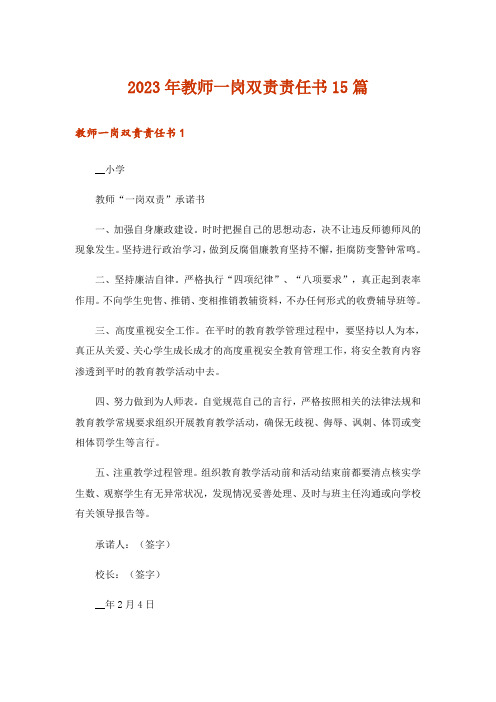 2023年教师一岗双责责任书15篇

教师一岗双责责任书1

__小学

教师“一岗双责”承诺书

一、加强自身廉政建设。时时把握自己的思想动态，决不让违反师德师风的现象发生。坚持进行政治学习，做到反腐倡廉教育坚持不懈，拒腐防变警钟常鸣。

二、坚持廉洁自律。严格执行“四项纪律”、“八项要求”，真正起到表率作用。不向学生兜售、推销、变相推销教辅资料，不办任何形式的收费辅导班等。

三、高度重视安全工作。在平时的教育教学管理过程中，要坚持以人为本，真正从关爱、关心学生成长成才的高度重视安全教育管理工作，将安全教育内容渗透到平时的教育教学活动中去。

四、努力做到为人师表。自觉规范自己的言行，严格按照相关的法律法规和教育教学常规要求组织开展教育教学活动，确保无歧视、侮辱、讽刺、体罚或变相体罚学生等言行。

五、注重教学过程管理。组织教育教学活动前和活动结束前都要清点核实学生数、观察学生有无异常状况，发现情况妥善处理、及时与班主任沟通或向学校有关领导报告等。

承诺人：（签字）

校长：（签字）

__年2月4日